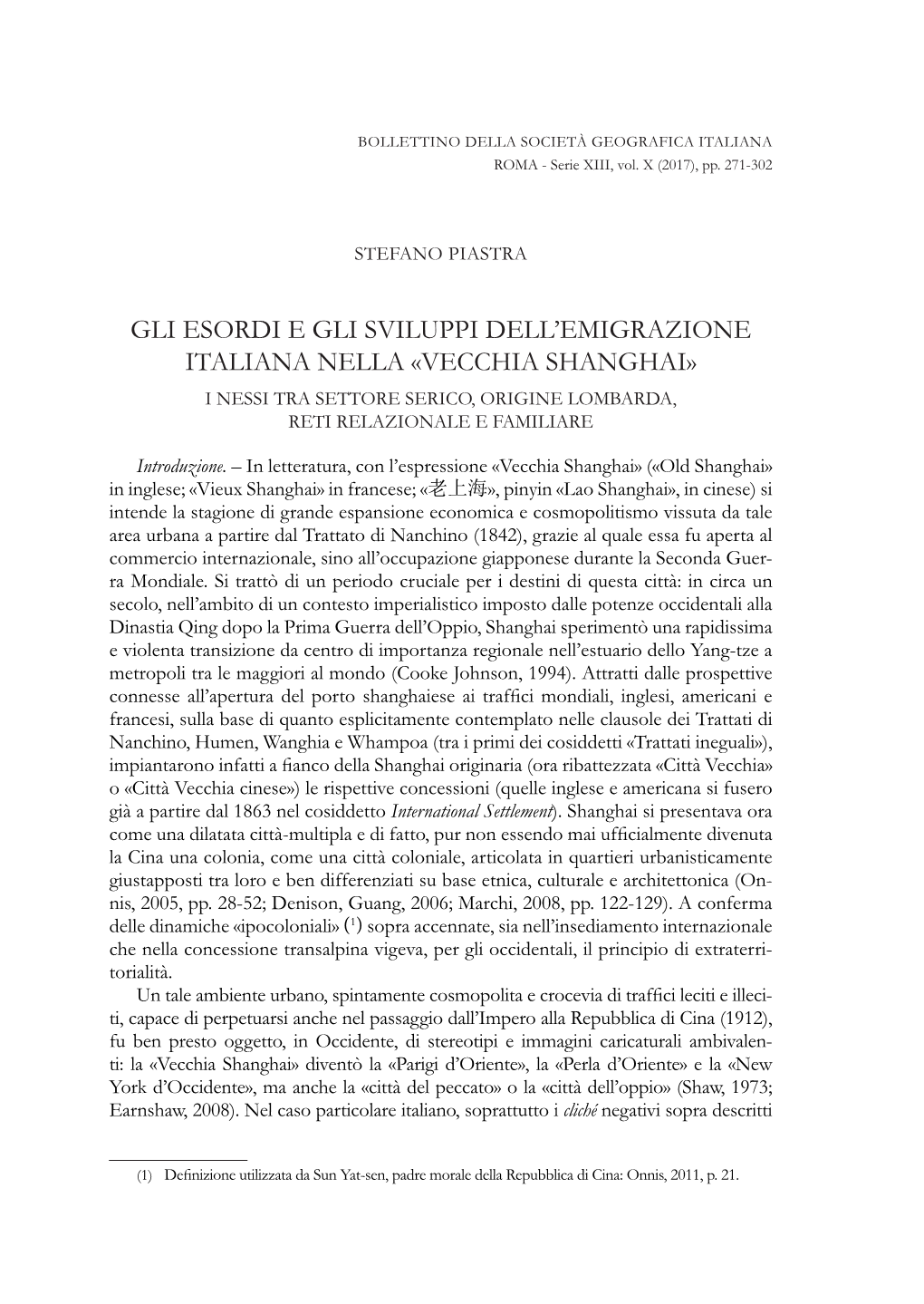 BOLLETTINO DELLA SOCIETÀ GEOGRAFICA ITALIANA
ROMA - Serie XIII, vol. X (2017), pp. 271-302

STEFANO PIASTRA

GLI ESORDI E GLI SVILUPPI DELL'EMIGRAZIONE ITALIANA NELLA «VECCHIA SHANGHAI»
I NESSI TRA SETTORE SERICO, ORIGINE LOMBARDA, RETI RELAZIONALE E FAMILIARE

Introduzione. – In letteratura, con l'espressione «Vecchia Shanghai» («Old Shanghai» in inglese; «Vieux Shanghai» in francese; «老上海», pinyin «Lao Shanghai», in cinese) si intende la stagione di grande espansione economica e cosmopolitismo vissuta da tale area urbana a partire dal Trattato di Nanchino (1842), grazie al quale essa fu aperta al commercio internazionale, sino all'occupazione giapponese durante la Seconda Guerra Mondiale. Si trattò di un periodo cruciale per i destini di questa città: in circa un secolo, nell'ambito di un contesto imperialistico imposto dalle potenze occidentali alla Dinastia Qing dopo la Prima Guerra dell'Oppio, Shanghai sperimentò una rapidissima e violenta transizione da centro di importanza regionale nell'estuario dello Yang-tze a metropoli tra le maggiori al mondo (Cooke Johnson, 1994). Attratti dalle prospettive connesse all'apertura del porto shanghaiese ai traffici mondiali, inglesi, americani e francesi, sulla base di quanto esplicitamente contemplato nelle clausole dei Trattati di Nanchino, Humen, Wanghia e Whampoa (tra i primi dei cosiddetti «Trattati ineguali»), impiantarono infatti a fianco della Shanghai originaria (ora ribattezzata «Città Vecchia» o «Città Vecchia cinese») le rispettive concessioni (quelle inglese e americana si fusero già a partire dal 1863 nel cosiddetto International Settlement). Shanghai si presentava ora come una dilatata città-multipla e di fatto, pur non essendo mai ufficialmente divenuta la Cina una colonia, come una città coloniale, articolata in quartieri urbanisticamente giustapposti tra loro e ben differenziati su base etnica, culturale e architettonica (Onnis, 2005, pp. 28-52; Denison, Guang, 2006; Marchi, 2008, pp. 122-129). A conferma delle dinamiche «ipocoloniali» ($^1$) sopra accennate, sia nell'insediamento internazionale che nella concessione transalpina vigeva, per gli occidentali, il principio di extraterritorialità.

Un tale ambiente urbano, spintamente cosmopolita e crocevia di traffici leciti e illeciti, capace di perpetuarsi anche nel passaggio dall'Impero alla Repubblica di Cina (1912), fu ben presto oggetto, in Occidente, di stereotipi e immagini caricaturali ambivalenti: la «Vecchia Shanghai» diventò la «Parigi d'Oriente», la «Perla d'Oriente» e la «New York d'Occidente», ma anche la «città del peccato» o la «città dell'oppio» (Shaw, 1973; Earnshaw, 2008). Nel caso particolare italiano, soprattutto i cliché negativi sopra descritti

(1) Definizione utilizzata da Sun Yat-sen, padre morale della Repubblica di Cina: Onnis, 2011, p. 21.